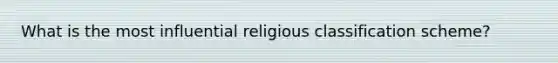 What is the most influential religious classification scheme?